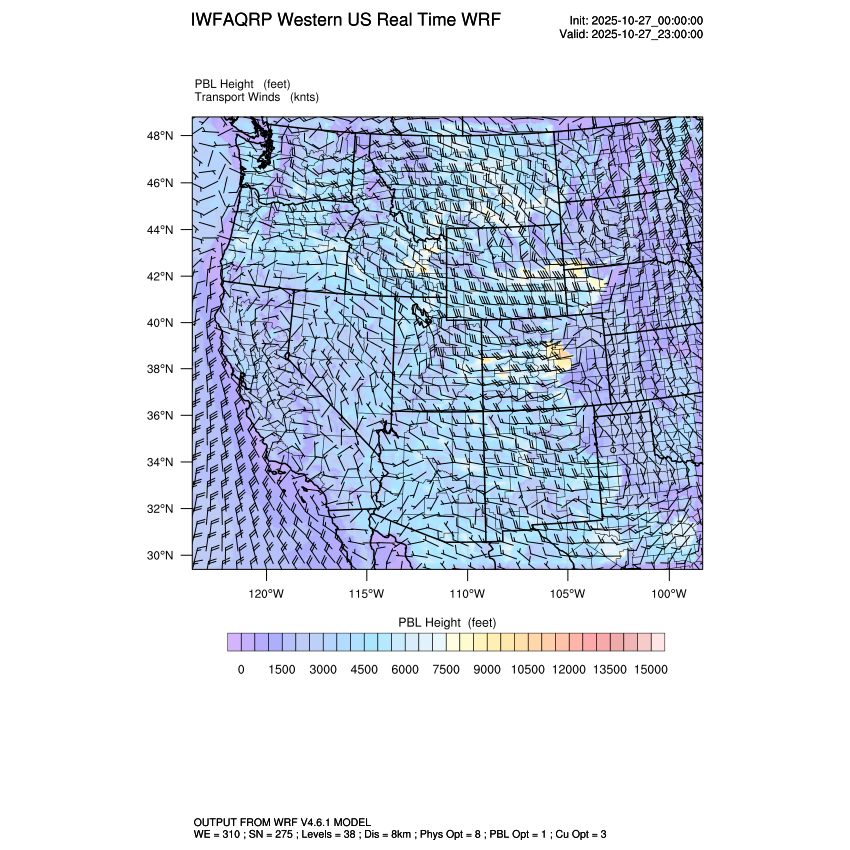 IWFAQRP Western US Real Time WRF

Init: 2025-10-27_00:00:00
Valid: 2025-10-27_23:00:00

PBL Height (feet)
Transport Winds (knts)

48°N
46°N
44°N
42°N
40°N
38°N
36°N
34°N
32°N
30°N

120°W 115°W 110°W 105°W 100°W

PBL Height (feet)

0 1500 3000 4500 6000 7500 9000 10500 12000 13500 15000

OUTPUT FROM WRF V4.6.1 MODEL
WE = 310 ; SN = 275 ; Levels = 38 ; Dis = 8km ; Phys Opt = 8 ; PBL Opt = 1 ; Cu Opt = 3